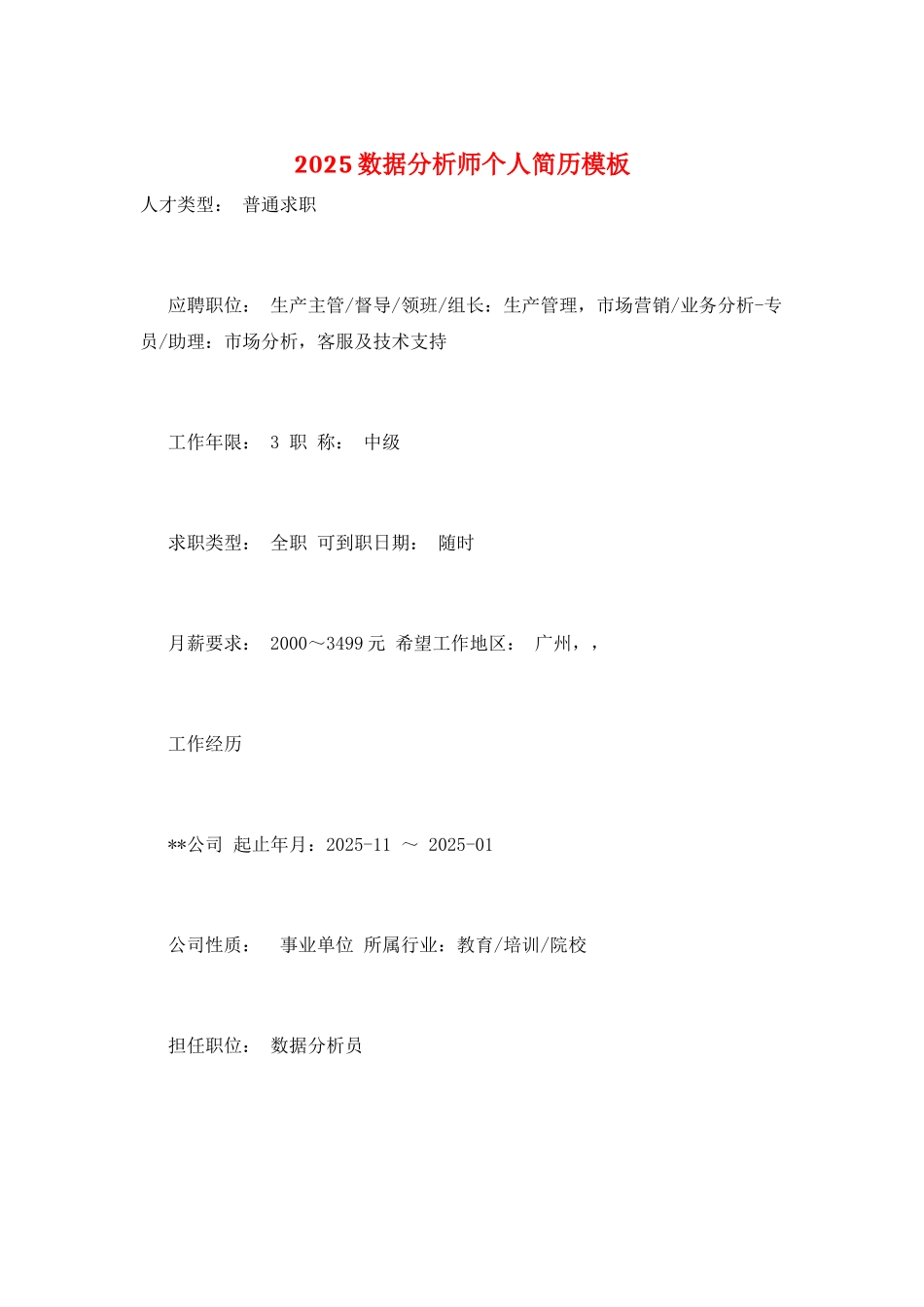 2025数据分析师个人简历模板

人才类型： 普通求职

应聘职位： 生产主管/督导/领班/组长：生产管理，市场营销/业务分析-专员/助理：市场分析，客服及技术支持

工作年限： 3 职 称： 中级

求职类型： 全职 可到职日期： 随时

月薪要求： 2000～3499元 希望工作地区： 广州，，

工作经历

**公司 起止年月：2025-11 ～ 2025-01

公司性质： 事业单位 所属行业：教育/培训/院校

担任职位： 数据分析员